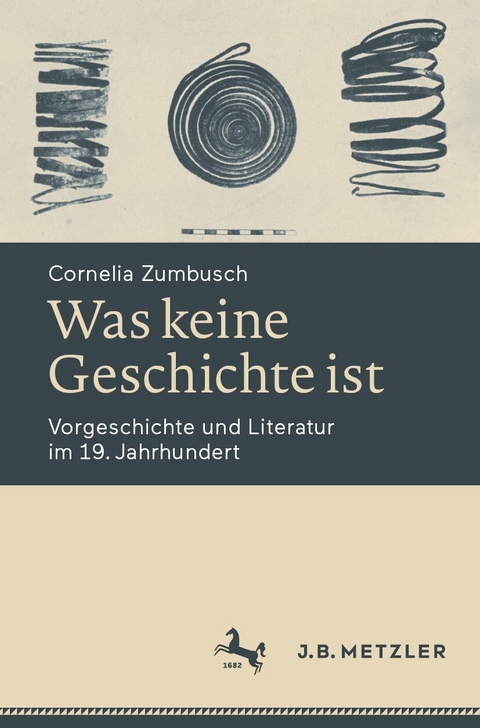 Cornelia Zumbusch

Was keine Geschichte ist

Vorgeschichte und Literatur im 19. Jahrhundert

1682

J.B. METZLER